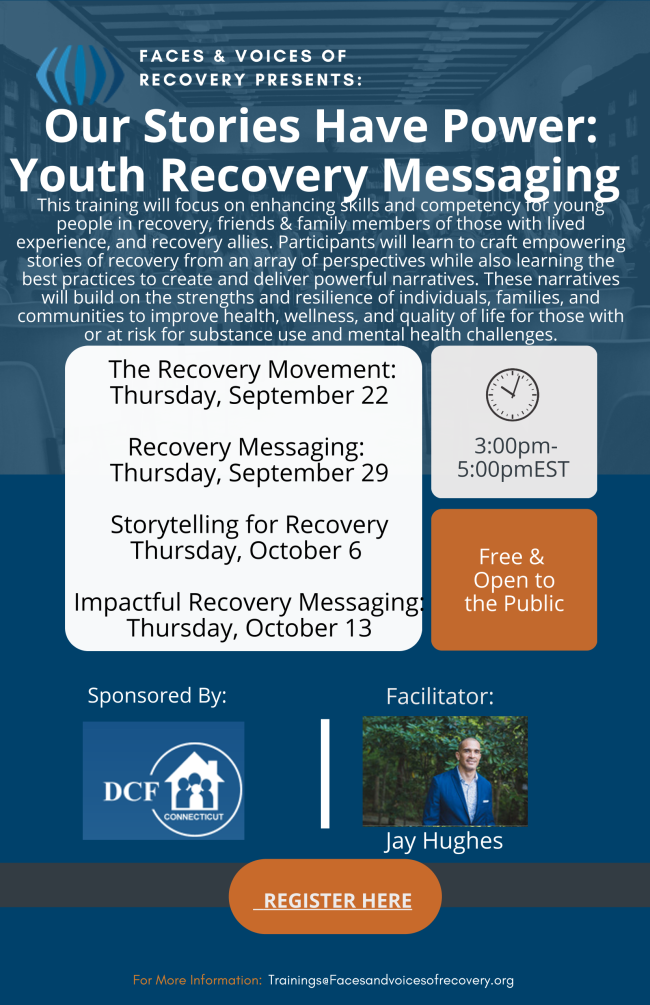 FACES & VOICES OF RECOVERY PRESENTS:

Our Stories Have Power: Youth Recovery Messaging

This training will focus on enhancing skills and competency for young people in recovery, friends & family members of those with lived experience, and recovery allies. Participants will learn to craft empowering stories of recovery from an array of perspectives while also learning the best practices to create and deliver powerful narratives. These narratives will build on the strengths and resilience of individuals, families, and communities to improve health, wellness, and quality of life for those with or at risk for substance use and mental health challenges.

The Recovery Movement: Thursday, September 22

Recovery Messaging: Thursday, September 29

Storytelling for Recovery Thursday, October 6

Impactful Recovery Messaging: Thursday, October 13

3:00pm-5:00pmEST

Free & Open to the Public

Sponsored By:

DCF CONNECTICUT

Facilitator:

Jay Hughes

REGISTER HERE

For More Information: Trainings@Facesandvoicesofrecovery.org